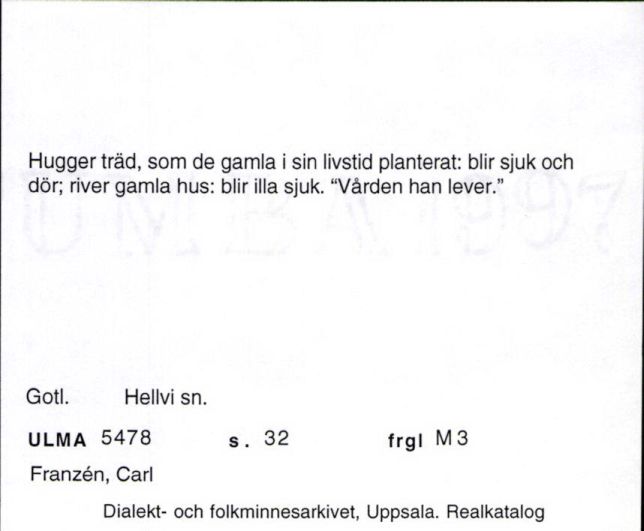 Hugger träd, som de gamla i sin livstid planterat: blir sjuk och dör; river gamla hus: blir illa sjuk. "Vården han lever."

Gotl. Hellvi sn.

ULMA 5478 s. 32 frgl M3

Franzén, Carl

Dialekt- och folkminnesarkivet, Uppsala. Realkatalog